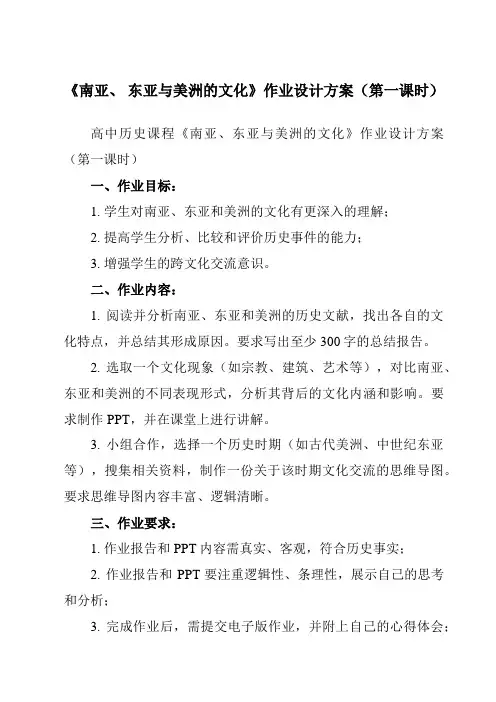 《南亚、 东亚与美洲的文化》作业设计方案（第一课时）

高中历史课程《南亚、东亚与美洲的文化》作业设计方案（第一课时）

一、作业目标：

1. 学生对南亚、东亚和美洲的文化有更深入的理解；

2. 提高学生分析、比较和评价历史事件的能力；

3. 增强学生的跨文化交流意识。

二、作业内容：

1. 阅读并分析南亚、东亚和美洲的历史文献，找出各自的文化特点，并总结其形成原因。要求写出至少 300 字的总结报告。

2. 选取一个文化现象（如宗教、建筑、艺术等），对比南亚、东亚和美洲的不同表现形式，分析其背后的文化内涵和影响。要求制作 PPT，并在课堂上进行讲解。

3. 小组合作，选择一个历史时期（如古代美洲、中世纪东亚等），搜集相关资料，制作一份关于该时期文化交流的思维导图。要求思维导图内容丰富、逻辑清晰。

三、作业要求：

1. 作业报告和 PPT 内容需真实、客观，符合历史事实；

2. 作业报告和 PPT 要注重逻辑性、条理性，展示自己的思考和分析；

3. 完成作业后，需提交电子版作业，并附上自己的心得体会；